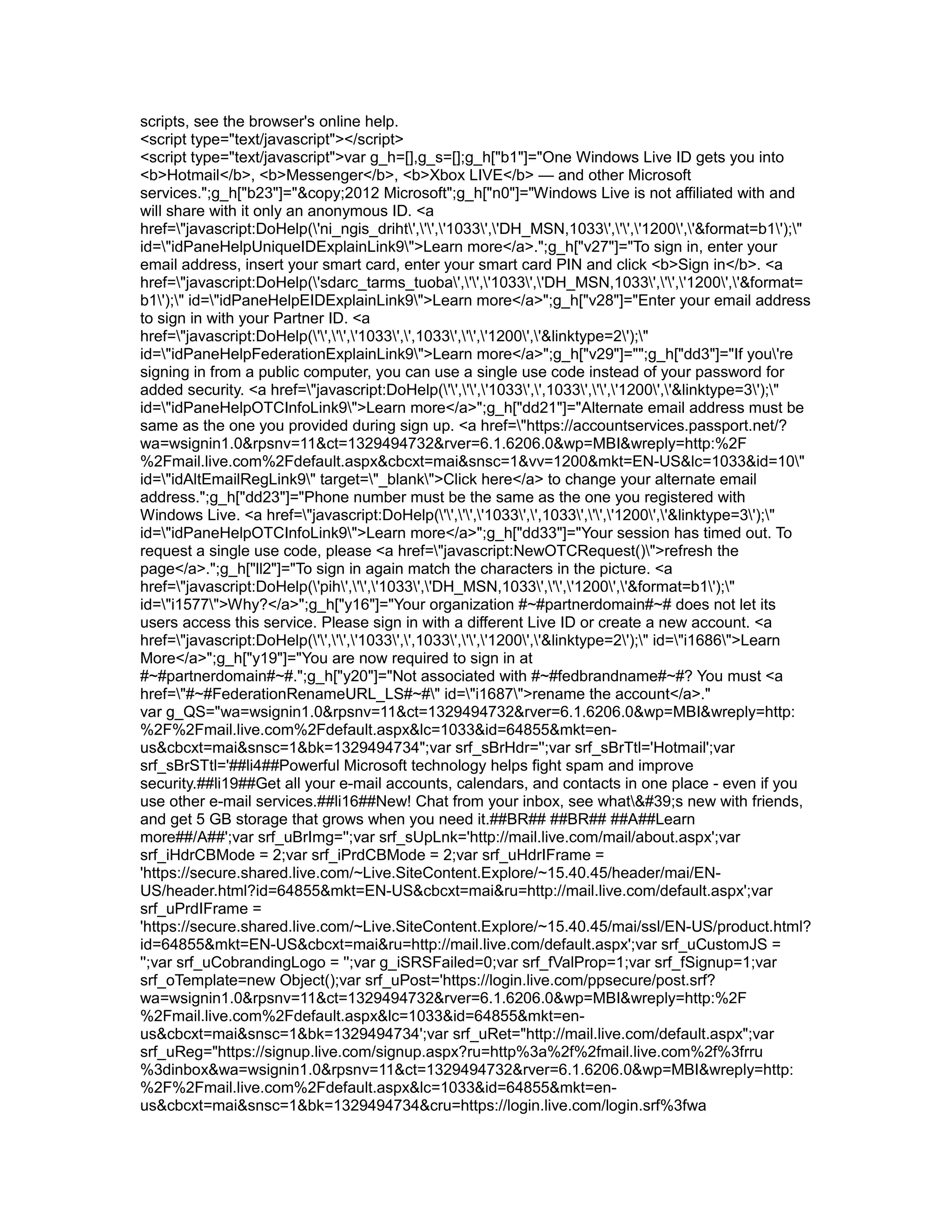 scripts, see the browser's online help.
<script type="text/javascript"></script>
<script type="text/javascript">var g_h=[],g_s=[];g_h["b1"]="One Windows Live ID gets you into <b>Hotmail</b>, <b>Messenger</b>, <b>Xbox LIVE</b> — and other Microsoft services.";g_h["b23"]="&copy;2012 Microsoft";g_h["n0"]="Windows Live is not affiliated with and will share with it only an anonymous ID. <a href=\"javascript:DoHelp(\'ni_ngis_driht\',\'\',\'1033\',\'DH_MSN,1033\',\'\',\'1200\',\'&format=b1\');\" id=\"idPaneHelpUniqueIDExplainLink9\">Learn more</a>.";g_h["v27"]="To sign in, enter your email address, insert your smart card, enter your smart card PIN and click <b>Sign in</b>. <a href=\"javascript:DoHelp(\'sdarc_tarms_tuoba\',\'\',\'1033\',\'DH_MSN,1033\',\'\',\'1200\',\'&format=b1\');\" id=\"idPaneHelpEIDExplainLink9\">Learn more</a>";g_h["v28"]="Enter your email address to sign in with your Partner ID. <a href=\"javascript:DoHelp(\'\',\'\',\'1033\',\',1033\',\'\',\'1200\',\'&linktype=2\');\" id=\"idPaneHelpFederationExplainLink9\">Learn more</a>";g_h["v29"]="";g_h["dd3"]="If you\'re signing in from a public computer, you can use a single use code instead of your password for added security. <a href=\"javascript:DoHelp(\'\',\'\',\'1033\',\',1033\',\'\',\'1200\',\'&linktype=3\');\" id=\"idPaneHelpOTCInfoLink9\">Learn more</a>";g_h["dd21"]="Alternate email address must be same as the one you provided during sign up. <a href=\"https://accountservices.passport.net/?wa=wsignin1.0&rpsnv=11&ct=1329494732&rver=6.1.6206.0&wp=MBI&wreply=http:%2F%2Fmail.live.com%2Fdefault.aspx&cbcxt=mai&snsc=1&vv=1200&mkt=EN-US&lc=1033&id=10\" id=\"idAltEmailRegLink9\" target=\"_blank\">Click here</a> to change your alternate email address.";g_h["dd23"]="Phone number must be the same as the one you registered with Windows Live. <a href=\"javascript:DoHelp(\'\',\'\',\'1033\',\',1033\',\'\',\'1200\',\'&linktype=3\');\" id=\"idPaneHelpOTCInfoLink9\">Learn more</a>";g_h["dd33"]="Your session has timed out. To request a single use code, please <a href=\"javascript:NewOTCRequest()\">refresh the page</a>.";g_h["ll2"]="To sign in again match the characters in the picture. <a href=\"javascript:DoHelp(\'pih\',\'\',\'1033\',\'DH_MSN,1033\',\'\',\'1200\',\'&format=b1\');\" id=\"i1577\">Why?</a>";g_h["y16"]="Your organization #~#partnerdomain#~# does not let its users access this service. Please sign in with a different Live ID or create a new account. <a href=\"javascript:DoHelp(\'\',\'\',\'1033\',\',1033\',\'\',\'1200\',\'&linktype=2\');\" id=\"i1686\">Learn More</a>";g_h["y19"]="You are now required to sign in at #~#partnerdomain#~#.";g_h["y20"]="Not associated with #~#fedbrandname#~#? You must <a href=\"#~#FederationRenameURL_LS#~#\" id=\"i1687\">rename the account</a>."
var g_QS="wa=wsignin1.0&rpsnv=11&ct=1329494732&rver=6.1.6206.0&wp=MBI&wreply=http:%2F%2Fmail.live.com%2Fdefault.aspx&lc=1033&id=64855&mkt=en-us&cbcxt=mai&snsc=1&bk=1329494734";var srf_sBrHdr='';var srf_sBrTtl='Hotmail';var srf_sBrSTtl='##li4##Powerful Microsoft technology helps fight spam and improve security.##li19##Get all your e-mail accounts, calendars, and contacts in one place - even if you use other e-mail services.##li16##New! Chat from your inbox, see what\&#39;s new with friends, and get 5 GB storage that grows when you need it.##BR## ##BR## ##A##Learn more##/A##';var srf_uBrImg='';var srf_sUpLnk='http://mail.live.com/mail/about.aspx';var srf_iHdrCBMode = 2;var srf_iPrdCBMode = 2;var srf_uHdrIFrame = 'https://secure.shared.live.com/~Live.SiteContent.Explore/~15.40.45/header/mai/EN-US/header.html?id=64855&mkt=EN-US&cbcxt=mai&ru=http://mail.live.com/default.aspx';var srf_uPrdIFrame = 'https://secure.shared.live.com/~Live.SiteContent.Explore/~15.40.45/mai/ssl/EN-US/product.html?id=64855&mkt=EN-US&cbcxt=mai&ru=http://mail.live.com/default.aspx';var srf_uCustomJS = '';var srf_uCobrandingLogo = '';var g_iSRSFailed=0;var srf_fValProp=1;var srf_fSignup=1;var srf_oTemplate=new Object();var srf_uPost='https://login.live.com/ppsecure/post.srf?wa=wsignin1.0&rpsnv=11&ct=1329494732&rver=6.1.6206.0&wp=MBI&wreply=http:%2F%2Fmail.live.com%2Fdefault.aspx&lc=1033&id=64855&mkt=en-us&cbcxt=mai&snsc=1&bk=1329494734';var srf_uRet="http://mail.live.com/default.aspx";var srf_uReg="https://signup.live.com/signup.aspx?ru=http%3a%2f%2fmail.live.com%2f%3frru%3dinbox&wa=wsignin1.0&rpsnv=11&ct=1329494732&rver=6.1.6206.0&wp=MBI&wreply=http:%2F%2Fmail.live.com%2Fdefault.aspx&lc=1033&id=64855&mkt=en-us&cbcxt=mai&snsc=1&bk=1329494734&cru=https://login.live.com/login.srf%3fwa